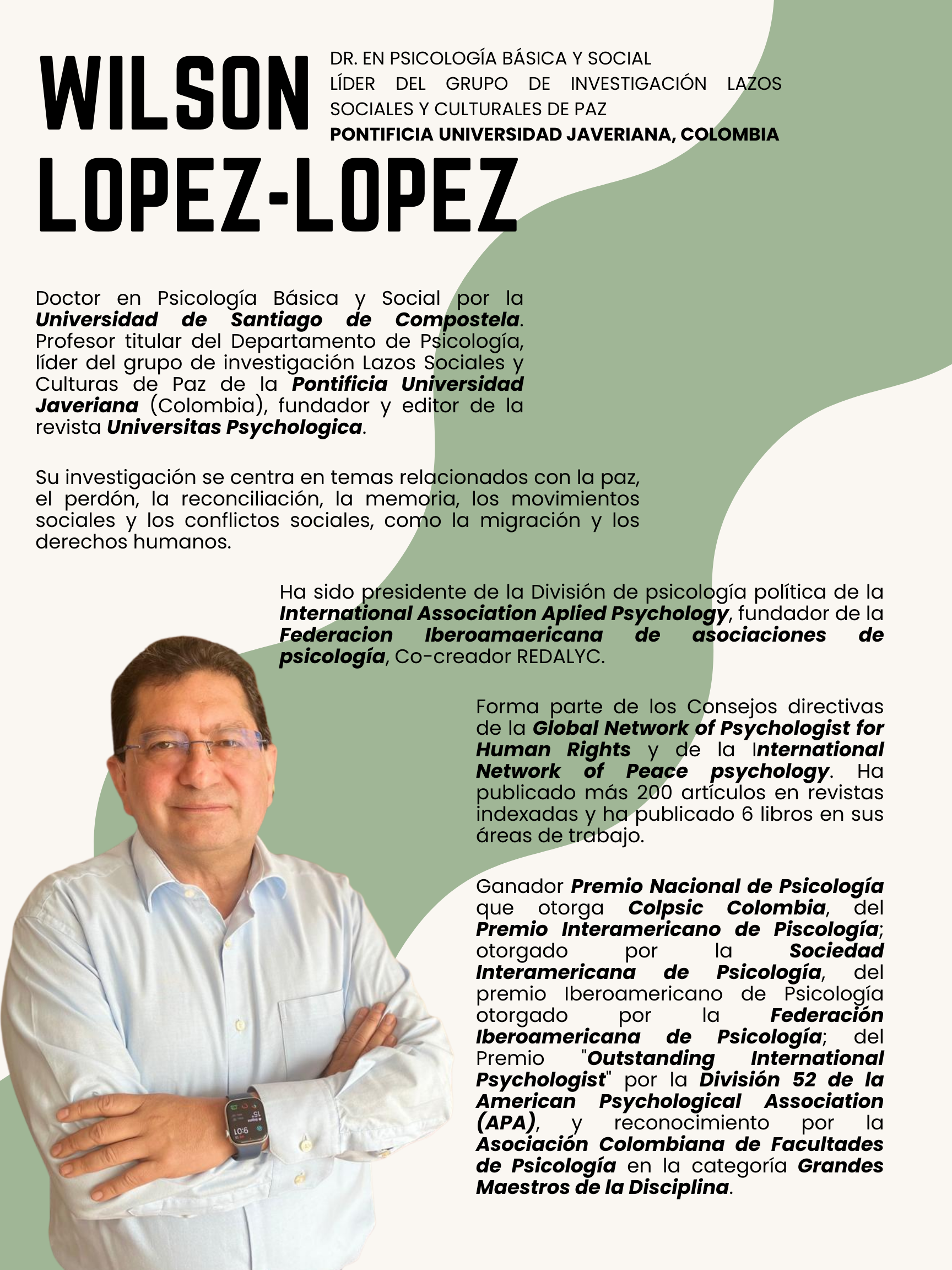 WILSON LOPEZ-LOPEZ

DR. EN PSICOLOGÍA BÁSICA Y SOCIAL
LÍDER DEL GRUPO DE INVESTIGACIÓN LAZOS SOCIALES Y CULTURALES DE PAZ
PONTIFICIA UNIVERSIDAD JAVERIANA, COLOMBIA

Doctor en Psicología Básica y Social por la Universidad de Santiago de Compostela. Profesor titular del Departamento de Psicología, líder del grupo de investigación Lazos Sociales y Culturas de Paz de la Pontificia Universidad Javeriana (Colombia), fundador y editor de la revista Universitas Psychologica.

Su investigación se centra en temas relacionados con la paz, el perdón, la reconciliación, la memoria, los movimientos sociales y los conflictos sociales, como la migración y los derechos humanos.

Ha sido presidente de la División de psicología política de la International Association Aplied Psychology, fundador de la Federacion Iberoamaericana de asociaciones de psicología, Co-creador REDALYC.

Forma parte de los Consejos directivas de la Global Network of Psychologist for Human Rights y de la International Network of Peace psychology. Ha publicado más 200 artículos en revistas indexadas y ha publicado 6 libros en sus áreas de trabajo.

Ganador Premio Nacional de Psicología que otorga Colpsic Colombia, del Premio Interamericano de Piscología; otorgado por la Sociedad Interamericana de Psicología, del premio Iberoamericano de Psicología otorgado por la Federación Iberoamericana de Psicología; del Premio "Outstanding International Psychologist" por la División 52 de la American Psychological Association (APA), y reconocimiento por la Asociación Colombiana de Facultades de Psicología en la categoría Grandes Maestros de la Disciplina.